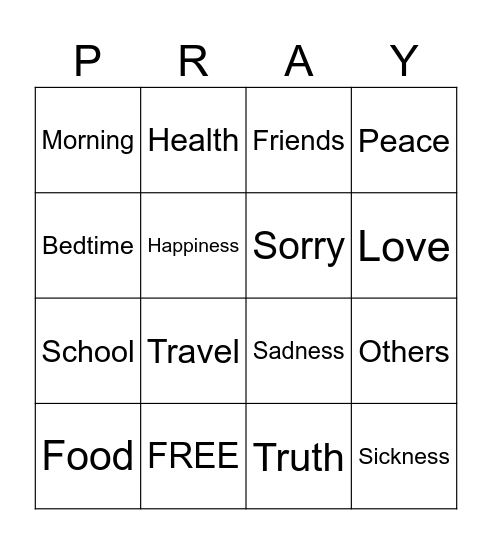 | P | R | A | Y |
|---|---|---|---|
| Morning | Health | Friends | Peace |
| Bedtime | Happiness | Sorry | Love |
| School | Travel | Sadness | Others |
| Food | FREE | Truth | Sickness |